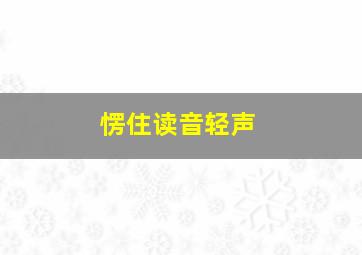 愣住读音轻声